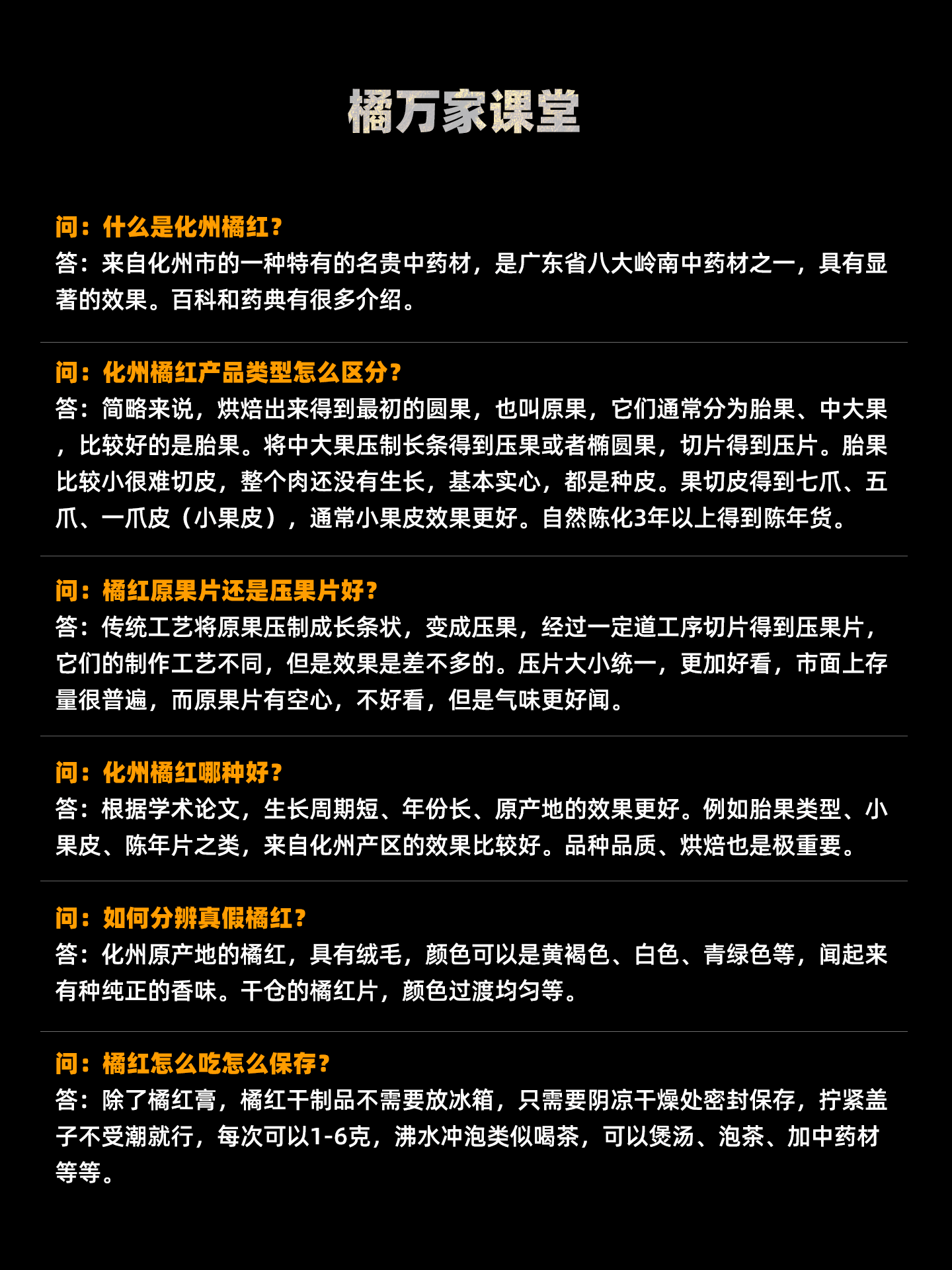 橘万家课堂

问：什么是化州橘红？
答：来自化州市的一种特有的名贵中药材，是广东省八大岭南中药材之一，具有显著的效果。百科和药典有很多介绍。

问：化州橘红产品类型怎么区分？
答：简略来说，烘焙出来得到最初的圆果，也叫原果，它们通常分为胎果、中大果，比较好的是胎果。将中大果压制长条得到压果或者椭圆果，切片得到压片。胎果比较小很难切皮，整个肉还没有生长，基本实心，都是种皮。果切皮得到七爪、五爪、一爪皮（小果皮），通常小果皮效果更好。自然陈化3年以上得到陈年货。

问：橘红原果片还是压果片好？
答：传统工艺将原果压制成长条状，变成压果，经过一定道工序切片得到压果片，它们的制作工艺不同，但是效果是差不多的。压片大小统一，更加好看，市面上存量很普遍，而原果片有空心，不好看，但是气味更好闻。

问：化州橘红哪种好？
答：根据学术论文，生长周期短、年份长、原产地的效果更好。例如胎果类型、小果皮、陈年片之类，来自化州产区的效果比较好。品种品质、烘焙也是极重要。

问：如何分辨真假橘红？
答：化州原产地的橘红，具有绒毛，颜色可以是黄褐色、白色、青绿色等，闻起来有种纯正的香味。干仓的橘红片，颜色过渡均匀等。

问：橘红怎么吃怎么保存？
答：除了橘红膏，橘红干制品不需要放冰箱，只需要阴凉干燥处密封保存，拧紧盖子不受潮就行，每次可以1-6克，沸水冲泡类似喝茶，可以煲汤、泡茶、加中药材等等。